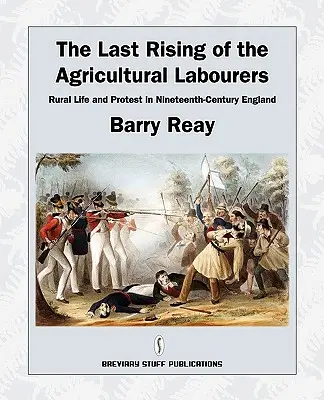 The Last Rising of the Agricultural Labourers

Rural Life and Protest in Nineteenth-Century England

Barry Reay

BREVIARY STUFF PUBLICATIONS